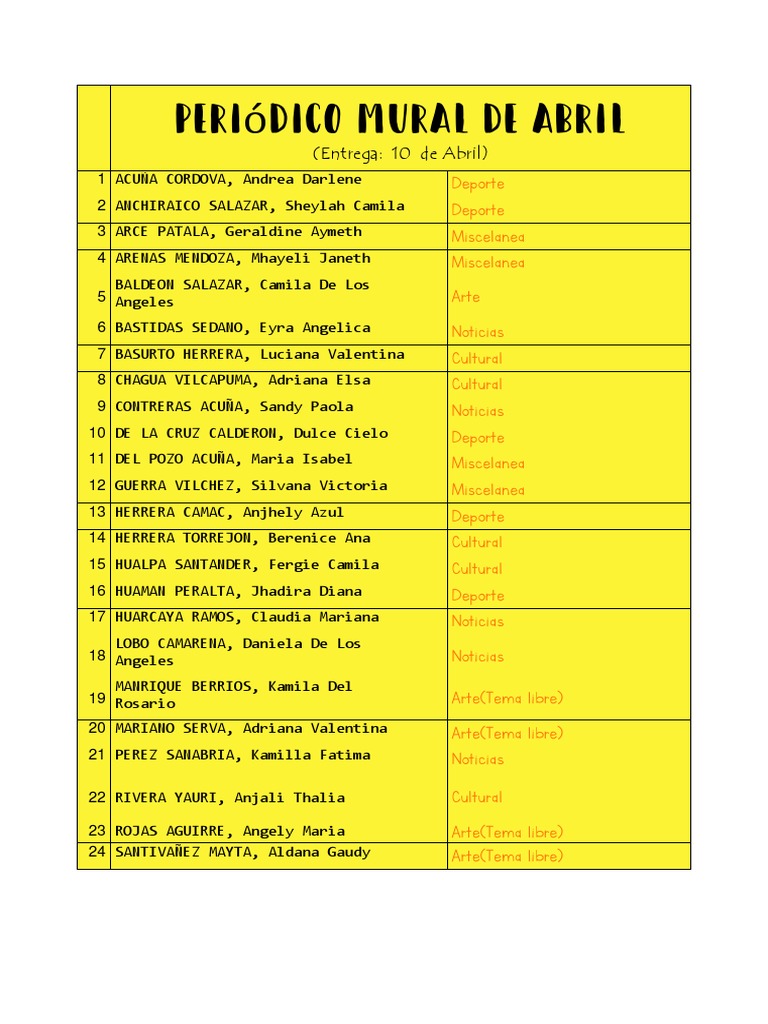 | | PERIÓDICO MURAL DE ABRIL (Entrega: 10 de Abril) | |
|---|---|---|
| 1 | ACUÑA CORDOVA, Andrea Darlene | Deporte |
| 2 | ANCHIRAICO SALAZAR, Sheylah Camila | Deporte |
| 3 | ARCE PATALA, Geraldine Aymeth | Miscelanea |
| 4 | ARENAS MENDOZA, Mhayeli Janeth | Miscelanea |
| 5 | BALDEON SALAZAR, Camila De Los Angeles | Arte |
| 6 | BASTIDAS SEDANO, Eyra Angelica | Noticias |
| 7 | BASURTO HERRERA, Luciana Valentina | Cultural |
| 8 | CHAGUA VILCAPUMA, Adriana Elsa | Cultural |
| 9 | CONTRERAS ACUÑA, Sandy Paola | Noticias |
| 10 | DE LA CRUZ CALDERON, Dulce Cielo | Deporte |
| 11 | DEL POZO ACUÑA, Maria Isabel | Miscelanea |
| 12 | GUERRA VILCHEZ, Silvana Victoria | Miscelanea |
| 13 | HERRERA CAMAC, Anjhely Azul | Deporte |
| 14 | HERRERA TORREJON, Berenice Ana | Cultural |
| 15 | HUALPA SANTANDER, Fergie Camila | Cultural |
| 16 | HUAMAN PERALTA, Jhadira Diana | Deporte |
| 17 | HUARCAYA RAMOS, Claudia Mariana | Noticias |
| 18 | LOBO CAMARENA, Daniela De Los Angeles | Noticias |
| 19 | MANRIQUE BERRIOS, Kamila Del Rosario | Arte(Tema libre) |
| 20 | MARIANO SERVA, Adriana Valentina | Arte(Tema libre) |
| 21 | PEREZ SANABRIA, Kamilla Fatima | Noticias |
| 22 | RIVERA YAURI, Anjali Thalia | Cultural |
| 23 | ROJAS AGUIRRE, Angely Maria | Arte(Tema libre) |
| 24 | SANTIVAÑEZ MAYTA, Aldana Gaudy | Arte(Tema libre) |